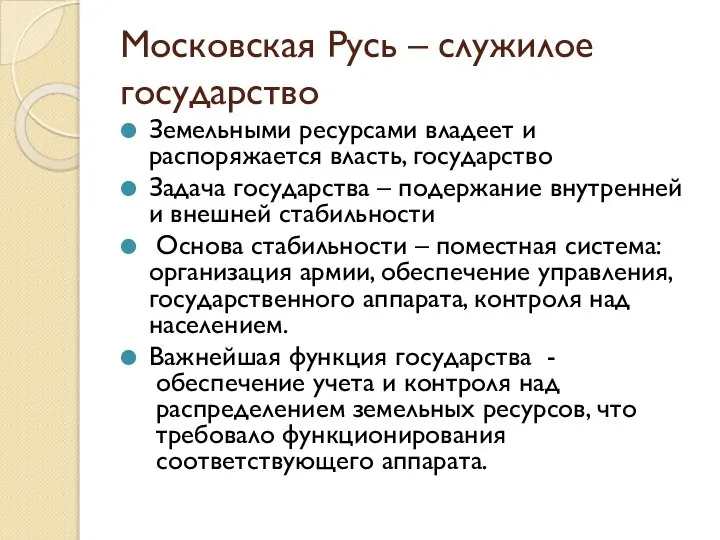 Московская Русь – служилое государство

Земельными ресурсами владеет и распоряжается власть, государство

Задача государства – подержание внутренней и внешней стабильности

Основа стабильности – поместная система: организация армии, обеспечение управления, государственного аппарата, контроля над населением.

Важнейшая функция государства - обеспечение учета и контроля над распределением земельных ресурсов, что требовало функционирования соответствующего аппарата.